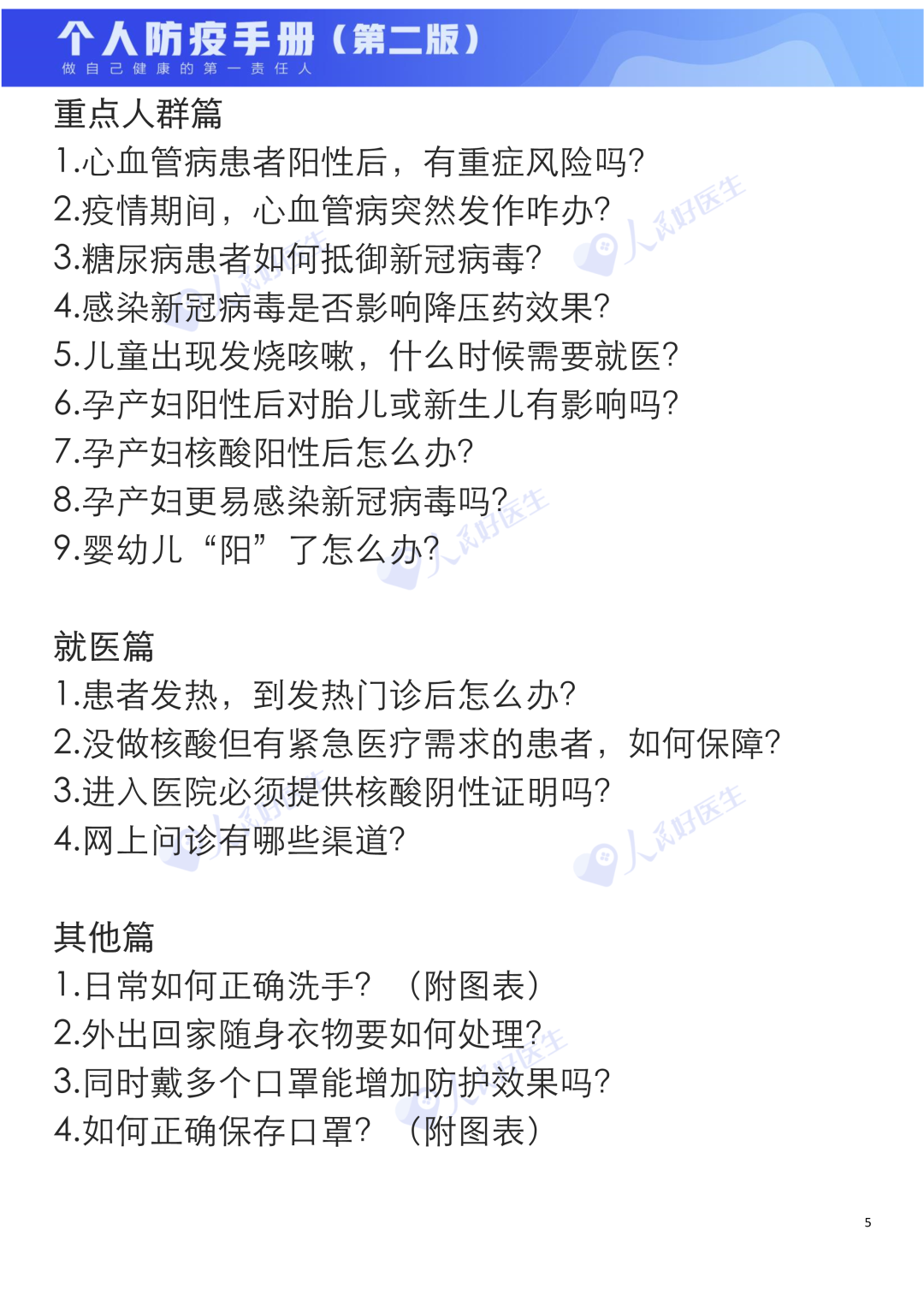 个人防疫手册（第二版）
做自己健康的第一责任人

重点人群篇
1.心血管病患者阳性后，有重症风险吗？
2.疫情期间，心血管病突然发作咋办？
3.糖尿病患者如何抵御新冠病毒？
4.感染新冠病毒是否影响降压药效果？
5.儿童出现发烧咳嗽，什么时候需要就医？
6.孕产妇阳性后对胎儿或新生儿有影响吗？
7.孕产妇核酸阳性后怎么办？
8.孕产妇更易感染新冠病毒吗？
9.婴幼儿“阳”了怎么办？

就医篇
1.患者发热，到发热门诊后怎么办？
2.没做核酸但有紧急医疗需求的患者，如何保障？
3.进入医院必须提供核酸阴性证明吗？
4.网上问诊有哪些渠道？

其他篇
1.日常如何正确洗手？（附图表）
2.外出回家随身衣物要如何处理？
3.同时戴多个口罩能增加防护效果吗？
4.如何正确保存口罩？（附图表）

人民好医生
人民好医生
人民好医生
人民好医生
人民好医生
人民好医生

5